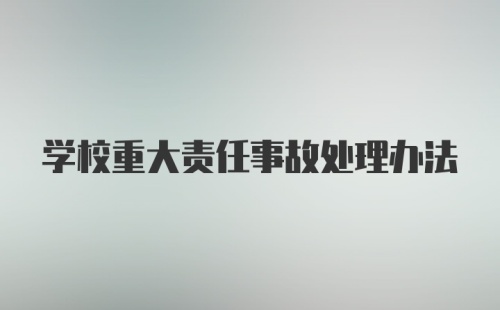 学校重大责任事故处理办法